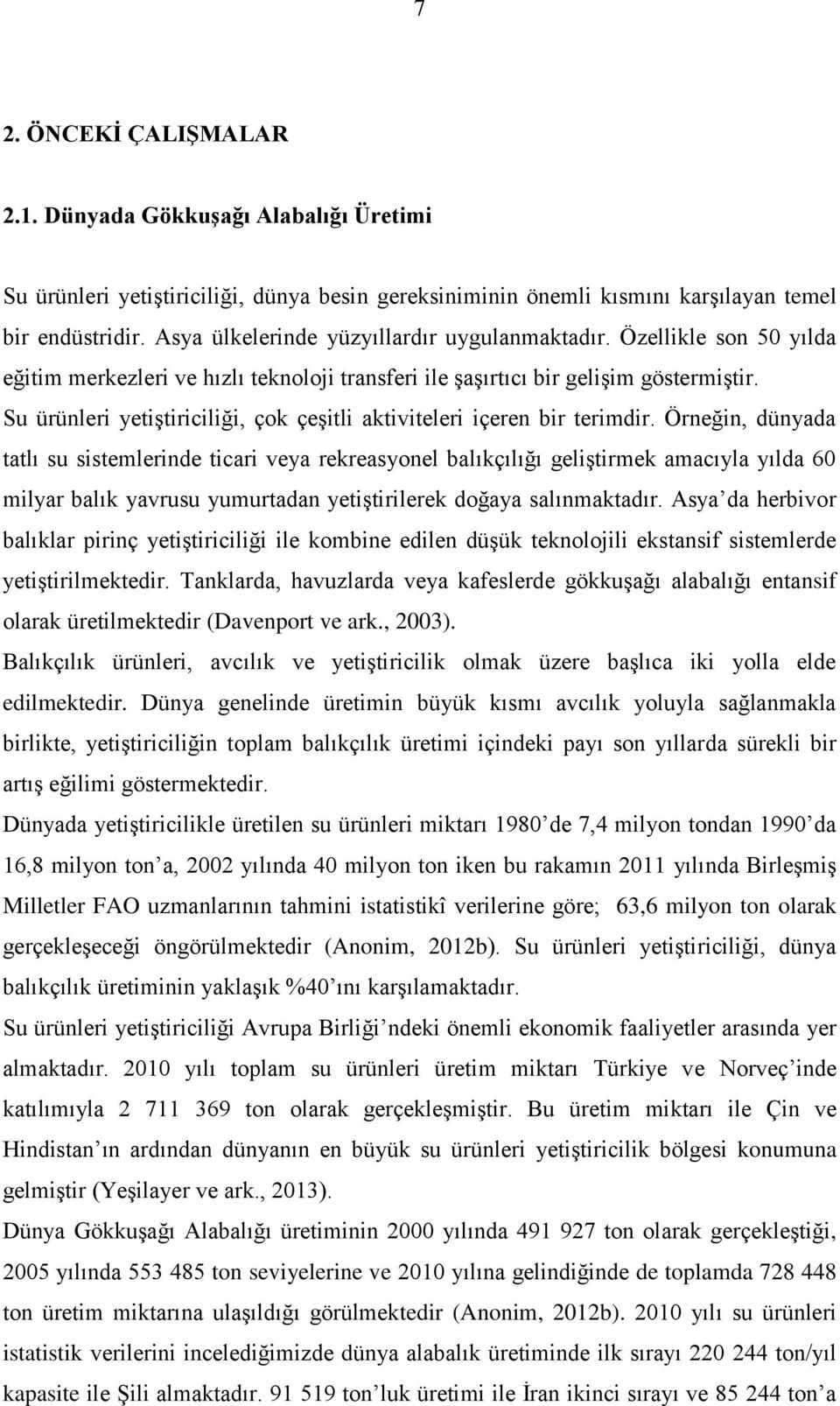 7

2. ÖNCEKİ ÇALIŞMALAR

2.1. Dünyada Gökkuşağı Alabalığı Üretimi

Su ürünleri yetiştiriciliği, dünya besin gereksiniminin önemli kısmını karşılayan temel bir endüstridir. Asya ülkelerinde yüzyıllardır uygulanmaktadır. Özellikle son 50 yılda eğitim merkezleri ve hızlı teknoloji transferi ile şaşırtıcı bir gelişim göstermiştir. Su ürünleri yetiştiriciliği, çok çeşitli aktiviteleri içeren bir terimdir. Örneğin, dünyada tatlı su sistemlerinde ticari veya rekreasyonel balıkçılığı geliştirmek amacıyla yılda 60 milyar balık yavrusu yumurtadan yetiştirilerek doğaya salınmaktadır. Asya'da herbivor balıklar pirinç yetiştiriciliği ile kombine edilen düşük teknolojili ekstansif sistemlerde yetiştirilmektedir. Tanklarda, havuzlarda veya kafeslerde gökkuşağı alabalığı entansif olarak üretilmektedir (Davenport ve ark., 2003).

Balıkçılık ürünleri, avcılık ve yetiştiricilik olmak üzere başlıca iki yolla elde edilmektedir. Dünya genelinde üretimin büyük kısmı avcılık yoluyla sağlanmakla birlikte, yetiştiriciliğin toplam balıkçılık üretimi içindeki payı son yıllarda sürekli bir artış eğilimi göstermektedir.

Dünyada yetiştiricilikle üretilen su ürünleri miktarı 1980'de 7,4 milyon tondan 1990'da 16,8 milyon ton'a, 2002 yılında 40 milyon ton iken bu rakamın 2011 yılında Birleşmiş Milletler FAO uzmanlarının tahmini istatistikî verilerine göre; 63,6 milyon ton olarak gerçekleşeceği öngörülmektedir (Anonim, 2012b). Su ürünleri yetiştiriciliği, dünya balıkçılık üretiminin yaklaşık %40'ını karşılamaktadır.

Su ürünleri yetiştiriciliği Avrupa Birliği'ndeki önemli ekonomik faaliyetler arasında yer almaktadır. 2010 yılı toplam su ürünleri üretim miktarı Türkiye ve Norveç'inde katılımıyla 2 711 369 ton olarak gerçekleşmiştir. Bu üretim miktarı ile Çin ve Hindistan'ın ardından dünyanın en büyük su ürünleri yetiştiricilik bölgesi konumuna gelmiştir (Yeşilayer ve ark., 2013).

Dünya Gökkuşağı Alabalığı üretiminin 2000 yılında 491 927 ton olarak gerçekleştiği, 2005 yılında 553 485 ton seviyelerine ve 2010 yılına gelindiğinde de toplamda 728 448 ton üretim miktarına ulaşıldığı görülmektedir (Anonim, 2012b). 2010 yılı su ürünleri istatistik verilerini incelediğimizde dünya alabalık üretiminde ilk sırayı 220 244 ton/yıl kapasite ile Şili almaktadır. 91 519 ton'luk üretimi ile İran ikinci sırayı ve 85 244 ton'a